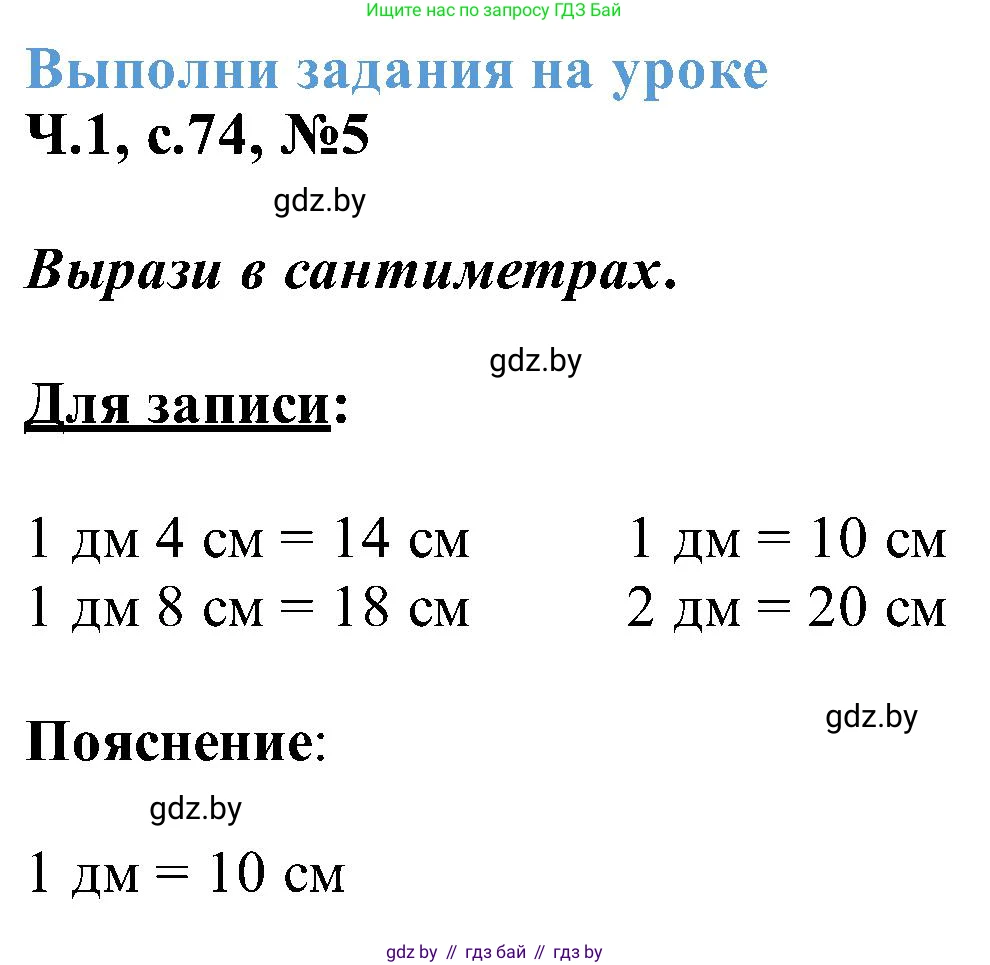 Ищите нас по запросу ГДЗ Бай

Выполни задания на уроке
Ч.1, с.74, №5

gdz.by

Вырази в сантиметрах.

gdz.by

Для записи:

1 дм 4 см = 14 см
1 дм 8 см = 18 см

1 дм = 10 см
2 дм = 20 см

gdz.by

Пояснение:

gdz.by

1 дм = 10 см

gdz by // гдз бай // гдз by